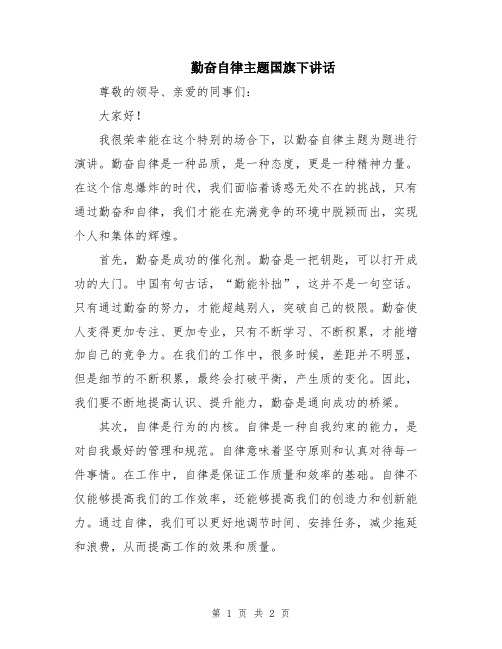 勤奋自律主题国旗下讲话

尊敬的领导、亲爱的同事们：

大家好！

我很荣幸能在这个特别的场合下，以勤奋自律主题为题进行演讲。勤奋自律是一种品质，是一种态度，更是一种精神力量。在这个信息爆炸的时代，我们面临着诱惑无处不在的挑战，只有通过勤奋和自律，我们才能在充满竞争的环境中脱颖而出，实现个人和集体的辉煌。

首先，勤奋是成功的催化剂。勤奋是一把钥匙，可以打开成功的大门。中国有句古话，“勤能补拙”，这并不是一句空话。只有通过勤奋的努力，才能超越别人，突破自己的极限。勤奋使人变得更加专注、更加专业，只有不断学习、不断积累，才能增加自己的竞争力。在我们的工作中，很多时候，差距并不明显，但是细节的不断积累，最终会打破平衡，产生质的变化。因此，我们要不断地提高认识、提升能力，勤奋是通向成功的桥梁。

其次，自律是行为的内核。自律是一种自我约束的能力，是对自我最好的管理和规范。自律意味着坚守原则和认真对待每一件事情。在工作中，自律是保证工作质量和效率的基础。自律不仅能够提高我们的工作效率，还能够提高我们的创造力和创新能力。通过自律，我们可以更好地调节时间、安排任务，减少拖延和浪费，从而提高工作的效果和质量。

第 1 页 共 2 页